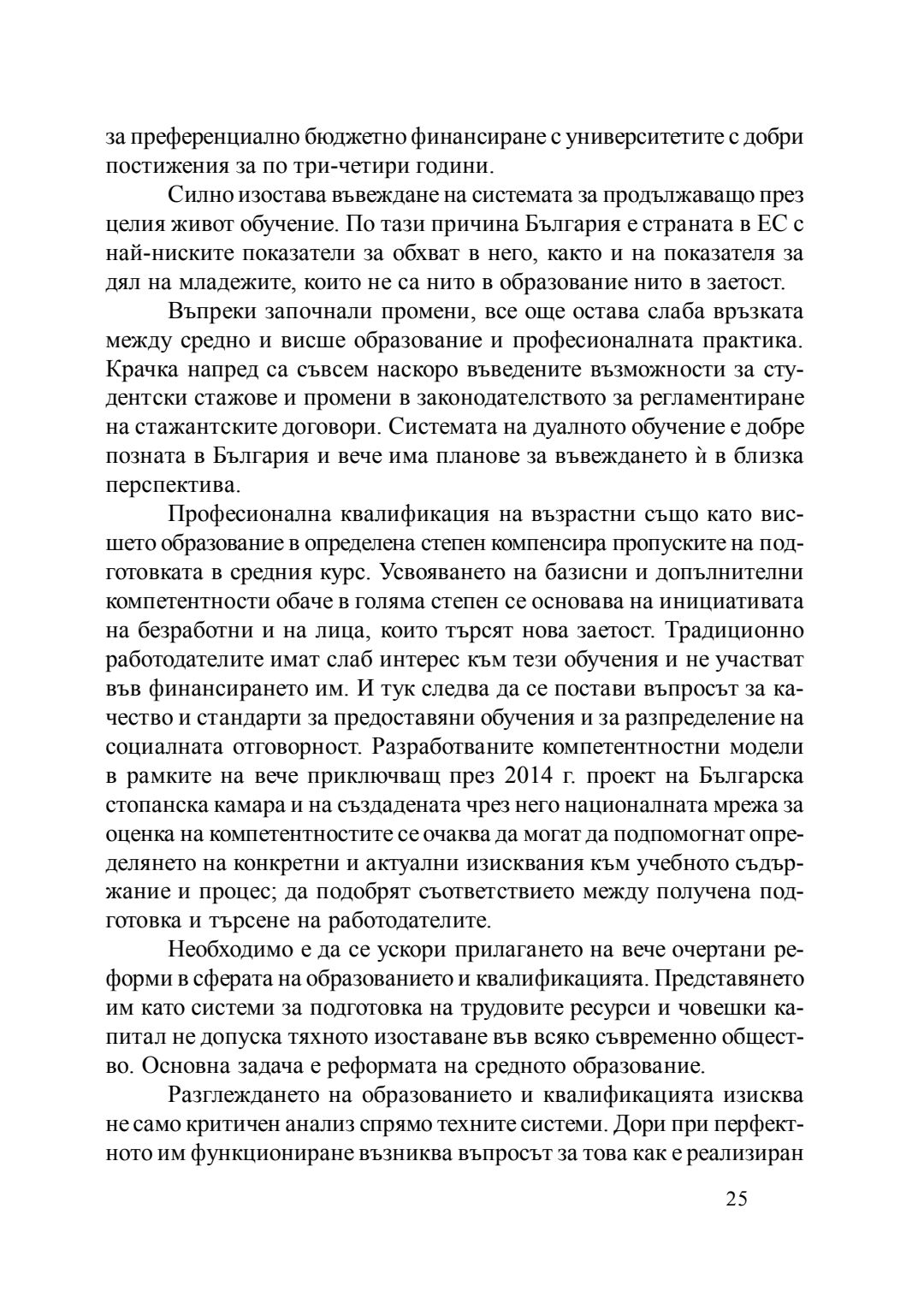 за преференциално бюджетно финансиране с университетите с добри постижения за по три-четири години.

Силно изостава въвеждане на системата за продължаващо през целия живот обучение. По тази причина България е страната в ЕС с най-ниските показатели за обхват в него, както и на показателя за дял на младежите, които не са нито в образование нито в заетост.

Въпреки започнали промени, все още остава слаба връзката между средно и висше образование и професионалната практика. Крачка напред са съвсем наскоро въведените възможности за студентски стажове и промени в законодателството за регламентиране на стажантските договори. Системата на дуалното обучение е добре позната в България и вече има планове за въвеждането ѝ в близка перспектива.

Професионална квалификация на възрастни също като висшето образование в определена степен компенсира пропуските на подготовката в средния курс. Усвояването на базисни и допълнителни компетентности обаче в голяма степен се основава на инициативата на безработни и на лица, които търсят нова заетост. Традиционно работодателите имат слаб интерес към тези обучения и не участват във финансирането им. И тук следва да се постави въпросът за качество и стандарти за предоставяни обучения и за разпределение на социалната отговорност. Разработваните компетентностни модели в рамките на вече приключващ през 2014 г. проект на Българска стопанска камара и на създадената чрез него националната мрежа за оценка на компетентностите се очаква да могат да подпомогнат определянето на конкретни и актуални изисквания към учебното съдържание и процес; да подобрят съответствието между получена подготовка и търсене на работодателите.

Необходимо е да се ускори прилагането на вече очертани реформи в сферата на образованието и квалификацията. Представянето им като системи за подготовка на трудовите ресурси и човешки капитал не допуска тяхното изоставане във всяко съвременно общество. Основна задача е реформата на средното образование.

Разглеждането на образованието и квалификацията изисква не само критичен анализ спрямо техните системи. Дори при перфектното им функциониране възниква въпросът за това как е реализиран

25